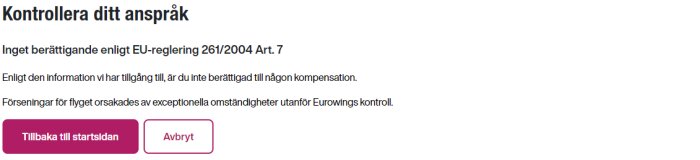 Kontrollera ditt anspråk

Inget berättigande enligt EU-reglering 261/2004 Art. 7

Enligt den information vi har tillgång till, är du inte berättigad till någon kompensation.

Förseningar för flyget orsakades av exceptionella omständigheter utanför Eurowings kontroll.

Tillbaka till startsidan

Avbryt